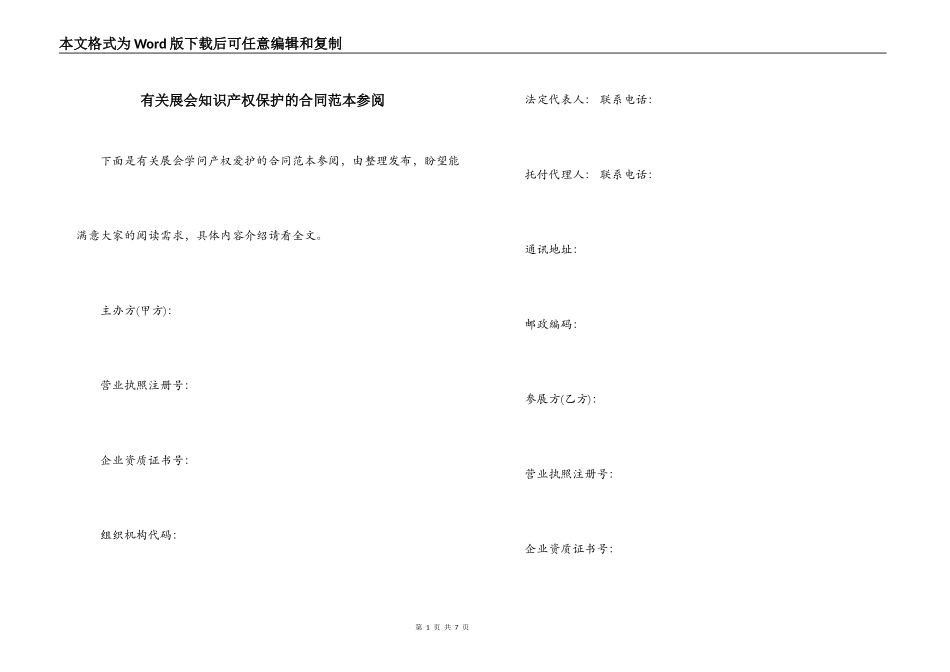 本文格式为Word版下载后可任意编辑和复制

有关展会知识产权保护的合同范本参阅

下面是有关展会学问产权爱护的合同范本参阅，由整理发布，盼望能满意大家的阅读需求，具体内容介绍请看全文。

主办方(甲方):

营业执照注册号:

企业资质证书号:

组织机构代码:

法定代表人: 联系电话:

托付代理人: 联系电话:

通讯地址:

邮政编码:

参展方(乙方):

营业执照注册号:

企业资质证书号:

第1页 共7页